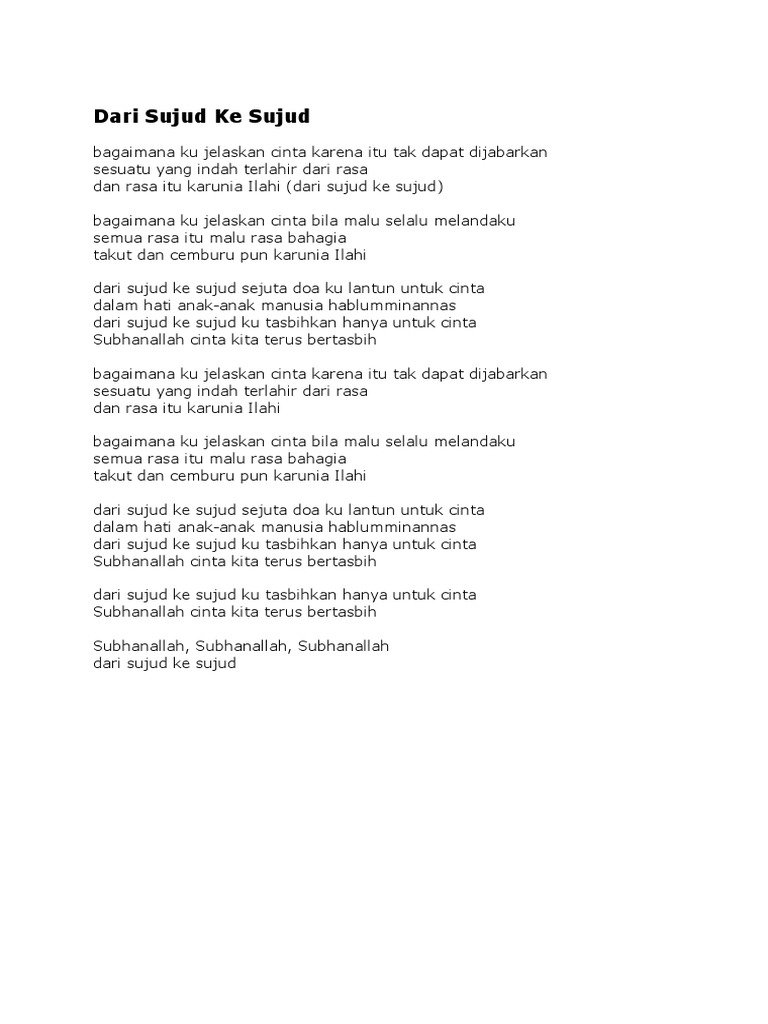 Dari Sujud Ke Sujud

bagaimana ku jelaskan cinta karena itu tak dapat dijabarkan
sesuatu yang indah terlahir dari rasa
dan rasa itu karunia Ilahi (dari sujud ke sujud)

bagaimana ku jelaskan cinta bila malu selalu melandaku
semua rasa itu malu rasa bahagia
takut dan cemburu pun karunia Ilahi

dari sujud ke sujud sejuta doa ku lantun untuk cinta
dalam hati anak-anak manusia hablumminannas
dari sujud ke sujud ku tasbihkan hanya untuk cinta
Subhanallah cinta kita terus bertasbih

bagaimana ku jelaskan cinta karena itu tak dapat dijabarkan
sesuatu yang indah terlahir dari rasa
dan rasa itu karunia Ilahi

bagaimana ku jelaskan cinta bila malu selalu melandaku
semua rasa itu malu rasa bahagia
takut dan cemburu pun karunia Ilahi

dari sujud ke sujud sejuta doa ku lantun untuk cinta
dalam hati anak-anak manusia hablumminannas
dari sujud ke sujud ku tasbihkan hanya untuk cinta
Subhanallah cinta kita terus bertasbih

dari sujud ke sujud ku tasbihkan hanya untuk cinta
Subhanallah cinta kita terus bertasbih

Subhanallah, Subhanallah, Subhanallah
dari sujud ke sujud